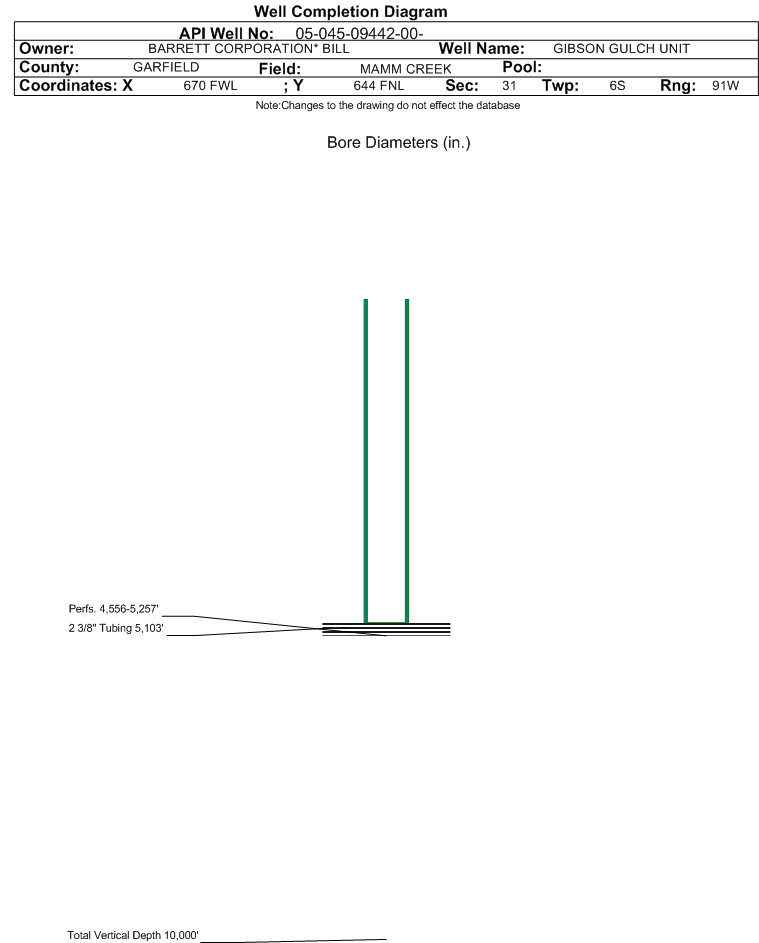 Well Completion Diagram

API Well No: 05-045-09442-00-

Owner: BARRETT CORPORATION* BILL Well Name: GIBSON GULCH UNIT

County: GARFIELD Field: MAMM CREEK Pool:

Coordinates: X 670 FWL ; Y 644 FNL Sec: 31 Twp: 6S Rng: 91W

Note:Changes to the drawing do not effect the database

Bore Diameters (in.)

Perfs. 4,556-5,257'

2 3/8" Tubing 5,103'

Total Vertical Depth 10,000'